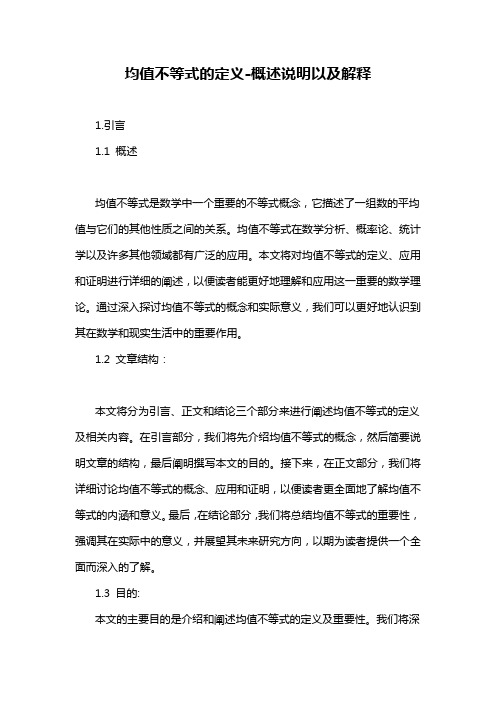 均值不等式的定义-概述说明以及解释

1.引言

1.1 概述

均值不等式是数学中一个重要的不等式概念，它描述了一组数的平均值与它们的其他性质之间的关系。均值不等式在数学分析、概率论、统计学以及许多其他领域都有广泛的应用。本文将对均值不等式的定义、应用和证明进行详细的阐述，以便读者能更好地理解和应用这一重要的数学理论。通过深入探讨均值不等式的概念和实际意义，我们可以更好地认识到其在数学和现实生活中的重要作用。

1.2 文章结构：

本文将分为引言、正文和结论三个部分来进行阐述均值不等式的定义及相关内容。在引言部分，我们将先介绍均值不等式的概念，然后简要说明文章的结构，最后阐明撰写本文的目的。接下来，在正文部分，我们将详细讨论均值不等式的概念、应用和证明，以便读者更全面地了解均值不等式的内涵和意义。最后，在结论部分，我们将总结均值不等式的重要性，强调其在实际中的意义，并展望其未来研究方向，以期为读者提供一个全面而深入的了解。

1.3 目的:

本文的主要目的是介绍和阐述均值不等式的定义及重要性。我们将深